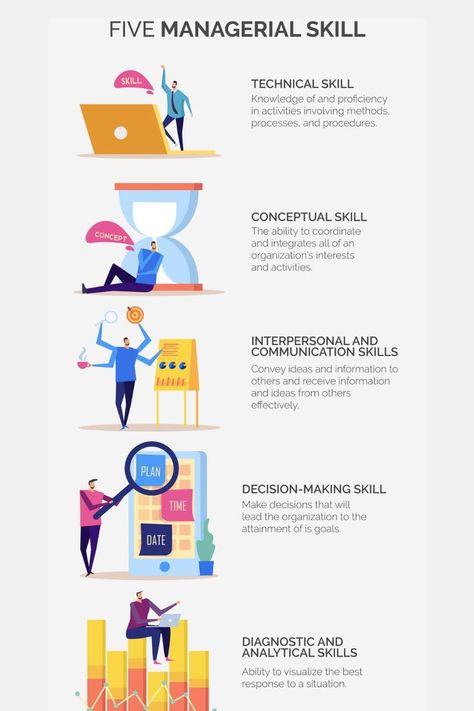 FIVE MANAGERIAL SKILL

SKILL

TECHNICAL SKILL
Knowledge of and proficiency in activities involving methods, processes, and procedures.

CONCEPT

CONCEPTUAL SKILL
The ability to coordinate and integrates all of an organization's interests and activities.

INTERPERSONAL AND COMMUNICATION SKILLS
Convey ideas and information to others and receive information and ideas from others effectively.

PLAN
TIME
DATE

DECISION-MAKING SKILL
Make decisions that will lead the organization to the attainment of is goals.

DIAGNOSTIC AND ANALYTICAL SKILLS
Ability to visualize the best response to a situation.